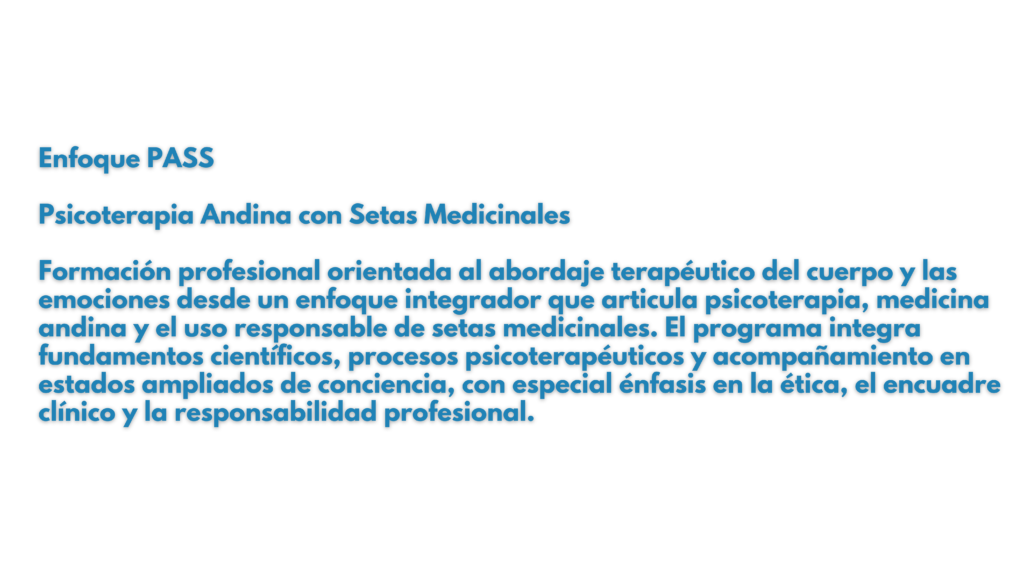 Enfoque PASS

Psicoterapia Andina con Setas Medicinales

Formación profesional orientada al abordaje terapéutico del cuerpo y las emociones desde un enfoque integrador que articula psicoterapia, medicina andina y el uso responsable de setas medicinales. El programa integra fundamentos científicos, procesos psicoterapéuticos y acompañamiento en estados ampliados de conciencia, con especial énfasis en la ética, el encuadre clínico y la responsabilidad profesional.